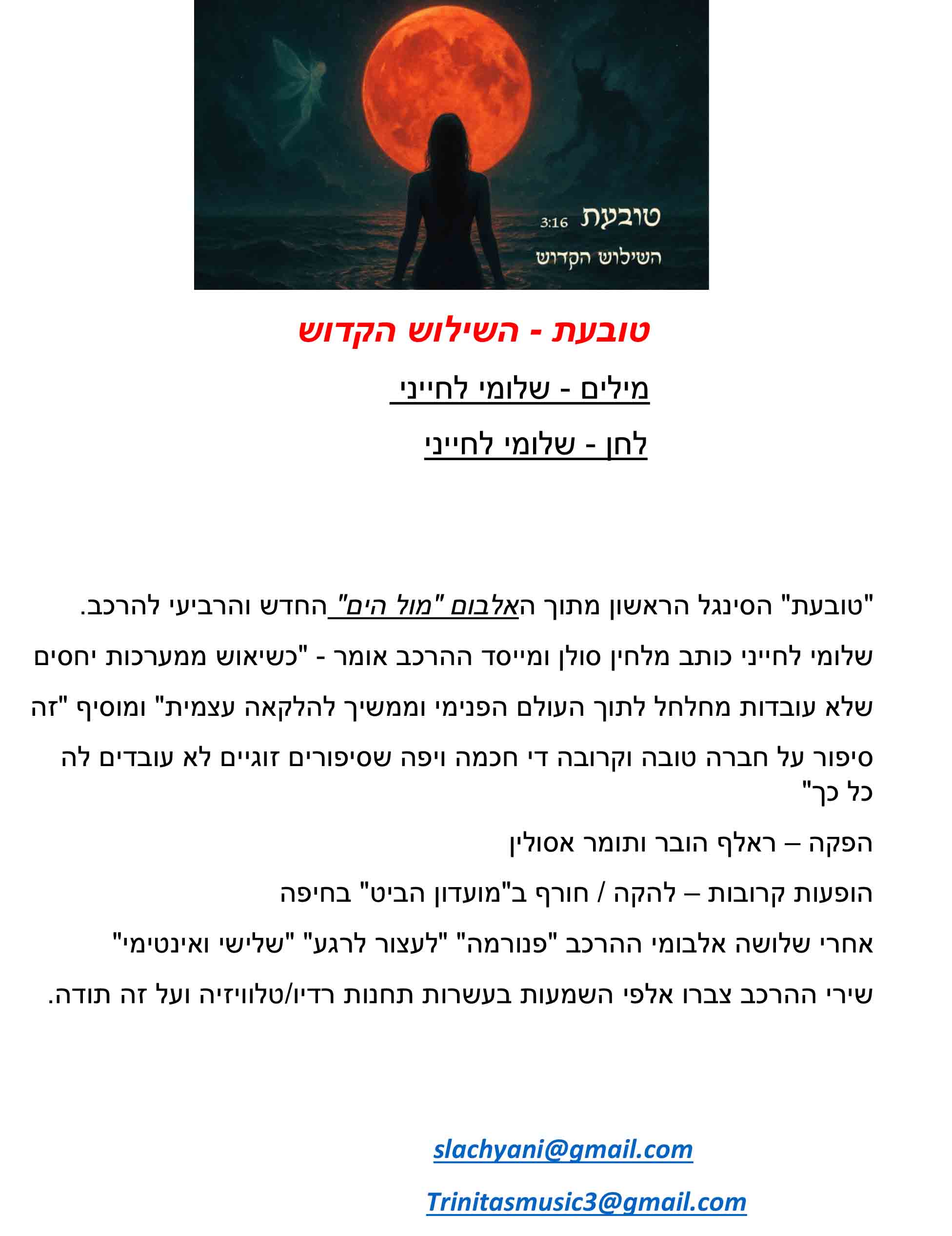 טובעת 3:16

השילוש הקדוש

טובעת - השילוש הקדוש

מילים - שלומי לחייני

לחן - שלומי לחייני

"טובעת" הסינגל הראשון מתוך האלבום "מול הים" החדש והרביעי להרכב.

שלומי לחייני כותב מלחין סולן ומייסד ההרכב אומר - "כשיאוש ממערכות יחסים שלא עובדות מחלחל לתוך העולם הפנימי וממשיך להלקאה עצמית" ומוסיף "זה סיפור על חברה טובה וקרובה די חכמה ויפה שסיפורים זוגיים לא עובדים לה כל כך"

הפקה – ראלף הובר ותומר אסולין

הופעות קרובות – להקה / חורף ב"מועדון הביט" בחיפה

אחרי שלושה אלבומי ההרכב "פנורמה" "לעצור לרגע" "שלישי ואינטימי"

שירי ההרכב צברו אלפי השמעות בעשרות תחנות רדיו/טלוויזיה ועל זה תודה.

slachyani@gmail.com

Trinitasmusic3@gmail.com